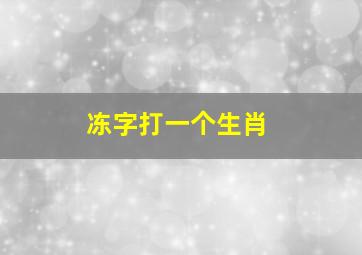 冻字打一个生肖